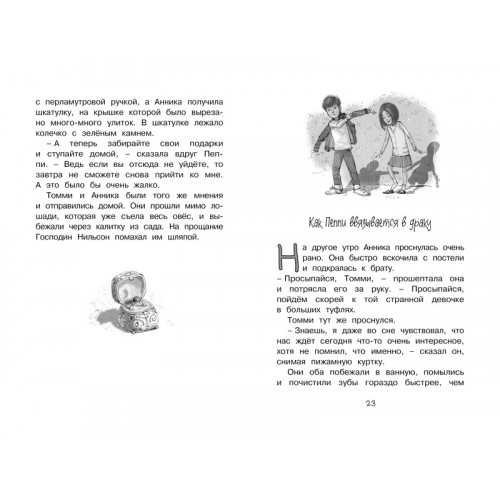 с перламутровой ручкой, а Анника получила шкатулку, на крышке которой было вырезано много-много улиток. В шкатулке лежало колечко с зелёным камнем.

– А теперь забирайте свои подарки и ступайте домой, – сказала вдруг Пеппи. – Ведь если вы отсюда не уйдёте, то завтра не сможете снова прийти ко мне. А это было бы очень жалко.

Томми и Анника были того же мнения и отправились домой. Они прошли мимо лошади, которая уже съела весь овёс, и выбежали через калитку из сада. На прощание Господин Нильсон помахал им шляпой.

Как Пеппи ввязывается в драку

На другое утро Анника проснулась очень рано. Она быстро вскочила с постели и подкралась к брату.

– Просыпайся, Томми, – прошептала она и потрясла его за руку. – Просыпайся, пойдём скорей к той странной девочке в больших туфлях.

Томми тут же проснулся.

– Знаешь, я даже во сне чувствовал, что нас ждёт сегодня что-то очень интересное, хотя не помнил, что именно, – сказал он, снимая пижамную куртку.

Они оба побежали в ванную, помылись и почистили зубы гораздо быстрее, чем

23